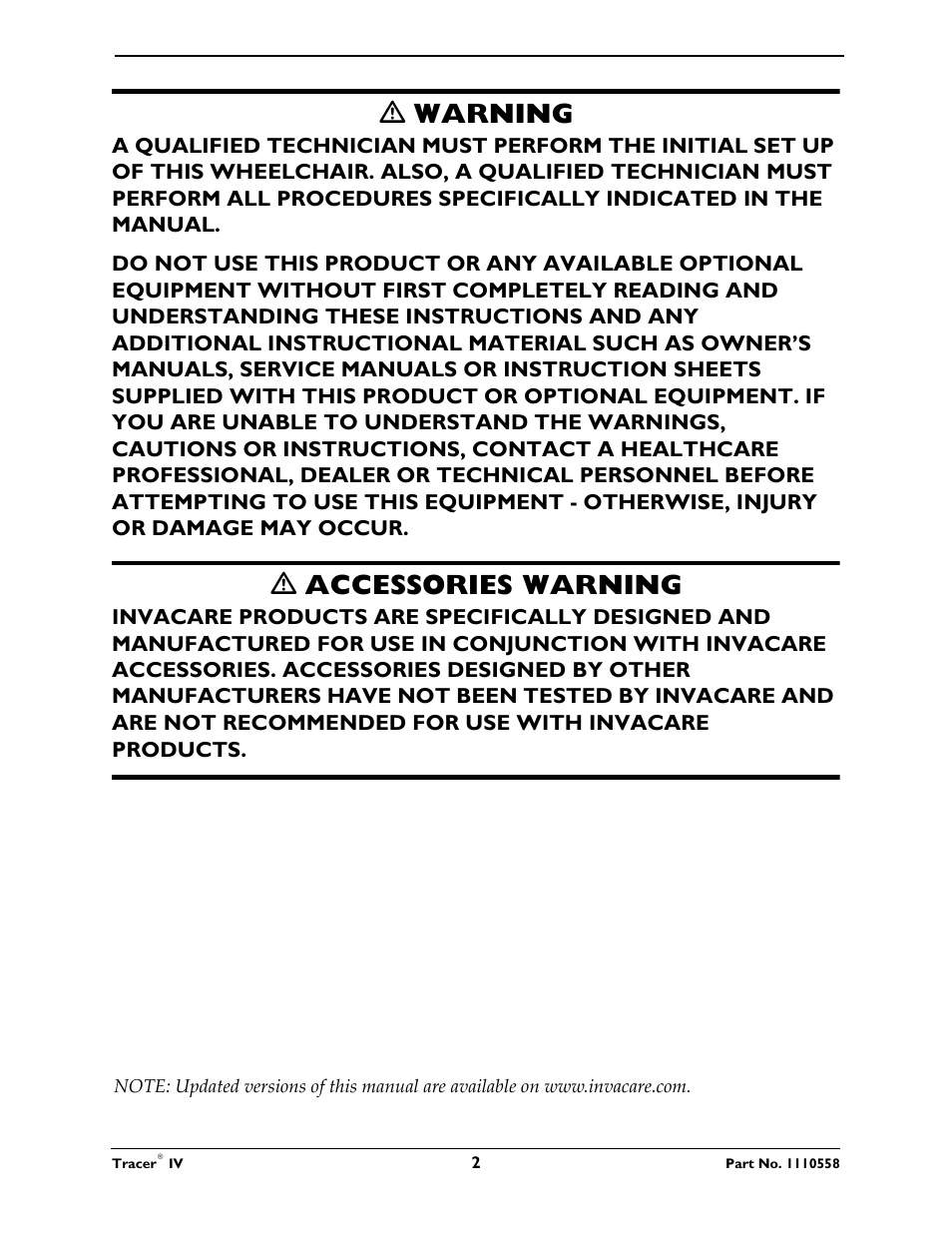 ⚠ WARNING

A QUALIFIED TECHNICIAN MUST PERFORM THE INITIAL SET UP OF THIS WHEELCHAIR. ALSO, A QUALIFIED TECHNICIAN MUST PERFORM ALL PROCEDURES SPECIFICALLY INDICATED IN THE MANUAL.

DO NOT USE THIS PRODUCT OR ANY AVAILABLE OPTIONAL EQUIPMENT WITHOUT FIRST COMPLETELY READING AND UNDERSTANDING THESE INSTRUCTIONS AND ANY ADDITIONAL INSTRUCTIONAL MATERIAL SUCH AS OWNER'S MANUALS, SERVICE MANUALS OR INSTRUCTION SHEETS SUPPLIED WITH THIS PRODUCT OR OPTIONAL EQUIPMENT. IF YOU ARE UNABLE TO UNDERSTAND THE WARNINGS, CAUTIONS OR INSTRUCTIONS, CONTACT A HEALTHCARE PROFESSIONAL, DEALER OR TECHNICAL PERSONNEL BEFORE ATTEMPTING TO USE THIS EQUIPMENT - OTHERWISE, INJURY OR DAMAGE MAY OCCUR.

⚠ ACCESSORIES WARNING

INVACARE PRODUCTS ARE SPECIFICALLY DESIGNED AND MANUFACTURED FOR USE IN CONJUNCTION WITH INVACARE ACCESSORIES. ACCESSORIES DESIGNED BY OTHER MANUFACTURERS HAVE NOT BEEN TESTED BY INVACARE AND ARE NOT RECOMMENDED FOR USE WITH INVACARE PRODUCTS.

NOTE: Updated versions of this manual are available on www.invacare.com.

Tracer® IV    2    Part No. 1110558